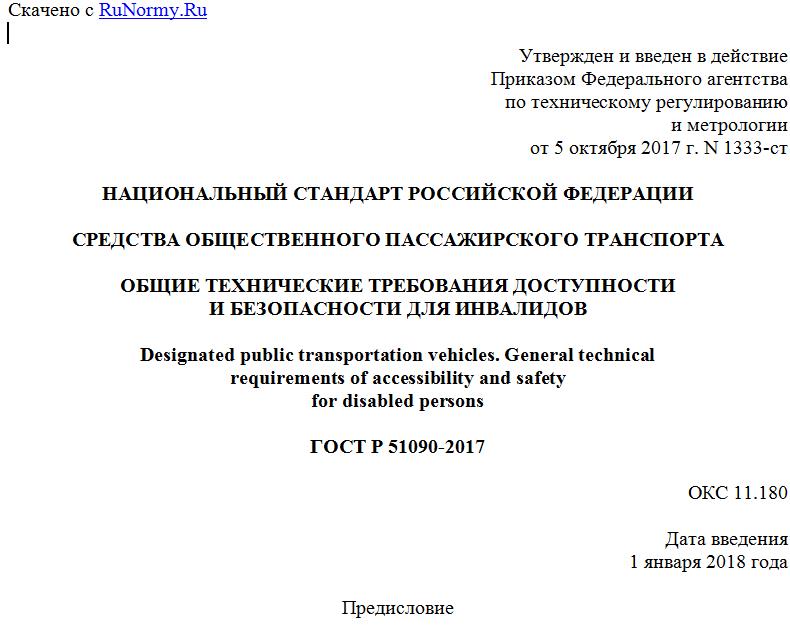 Скачено с RuNormy.Ru

Утвержден и введен в действие Приказом Федерального агентства по техническому регулированию и метрологии от 5 октября 2017 г. N 1333-ст

НАЦИОНАЛЬНЫЙ СТАНДАРТ РОССИЙСКОЙ ФЕДЕРАЦИИ

СРЕДСТВА ОБЩЕСТВЕННОГО ПАССАЖИРСКОГО ТРАНСПОРТА

ОБЩИЕ ТЕХНИЧЕСКИЕ ТРЕБОВАНИЯ ДОСТУПНОСТИ И БЕЗОПАСНОСТИ ДЛЯ ИНВАЛИДОВ

Designated public transportation vehicles. General technical requirements of accessibility and safety for disabled persons

ГОСТ Р 51090-2017

ОКС 11.180

Дата введения
1 января 2018 года

Предисловие